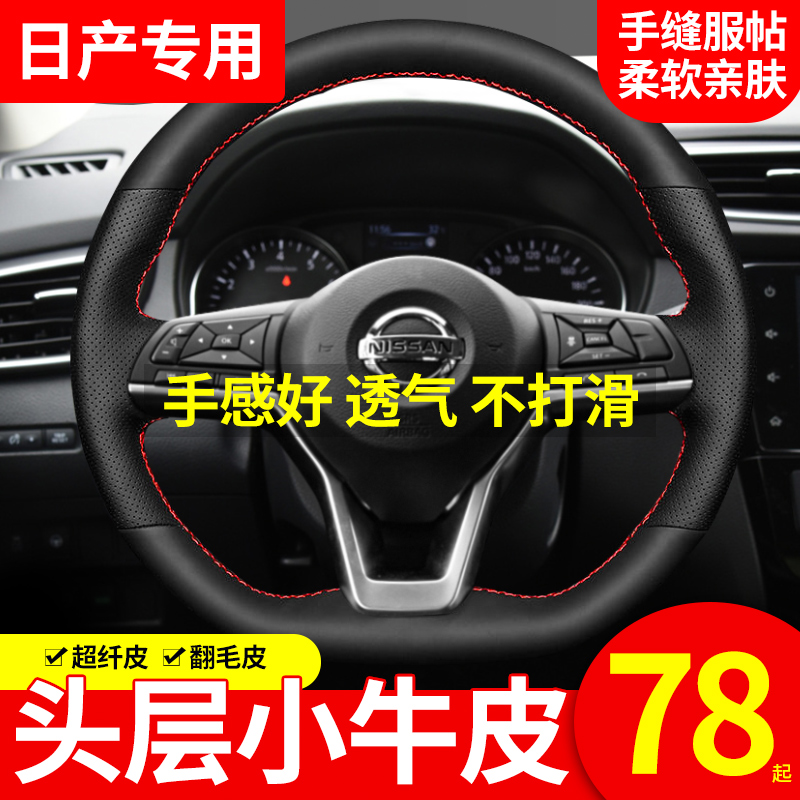 日产专用

手缝服帖
柔软亲肤

NISSAN

手感好 透气 不打滑

☑超纤皮 ☑翻毛皮

头层小牛皮

78起